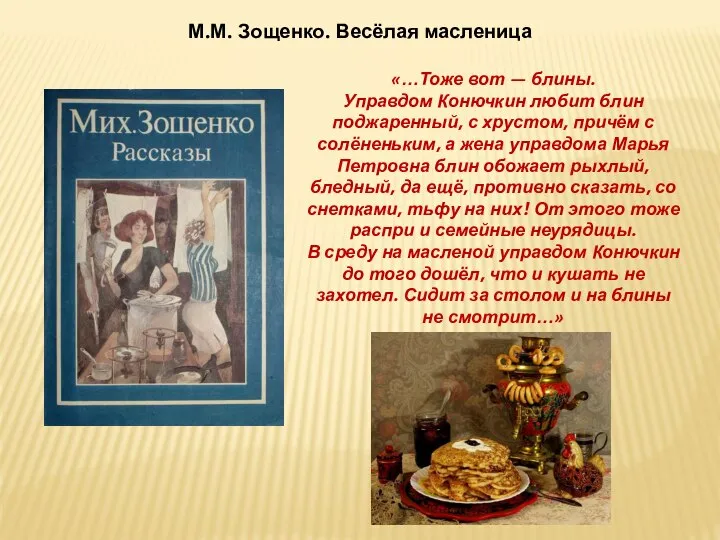 М.М. Зощенко. Весёлая масленица

Мих.Зощенко
Рассказы

«…Тоже вот — блины. Управдом Конючкин любит блин поджаренный, с хрустом, причём с солёненьким, а жена управдома Марья Петровна блин обожает рыхлый, бледный, да ещё, противно сказать, со снетками, тьфу на них! От этого тоже распри и семейные неурядицы. В среду на масленой управдом Конючкин до того дошёл, что и кушать не захотел. Сидит за столом и на блины не смотрит…»